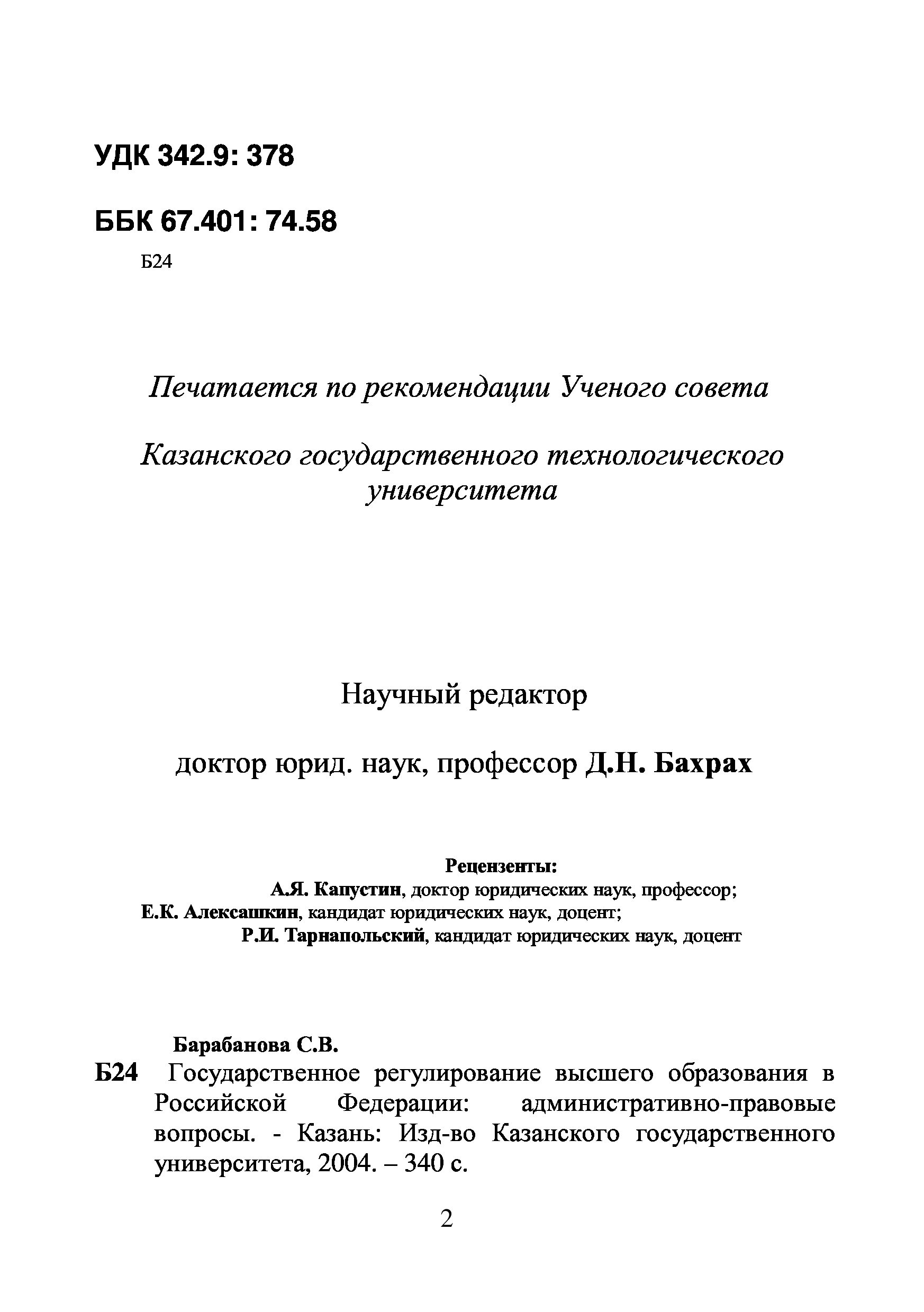 УДК 342.9: 378

ББК 67.401: 74.58

Б24

Печатается по рекомендации Ученого совета

Казанского государственного технологического университета

Научный редактор

доктор юрид. наук, профессор Д.Н. Бахрах

Рецензенты:
А.Я. Капустин, доктор юридических наук, профессор;
Е.К. Алексашкин, кандидат юридических наук, доцент;
Р.И. Тарнапольский, кандидат юридических наук, доцент

Барабанова С.В.
Б24 Государственное регулирование высшего образования в Российской Федерации: административно-правовые вопросы. - Казань: Изд-во Казанского государственного университета, 2004. – 340 с.

2